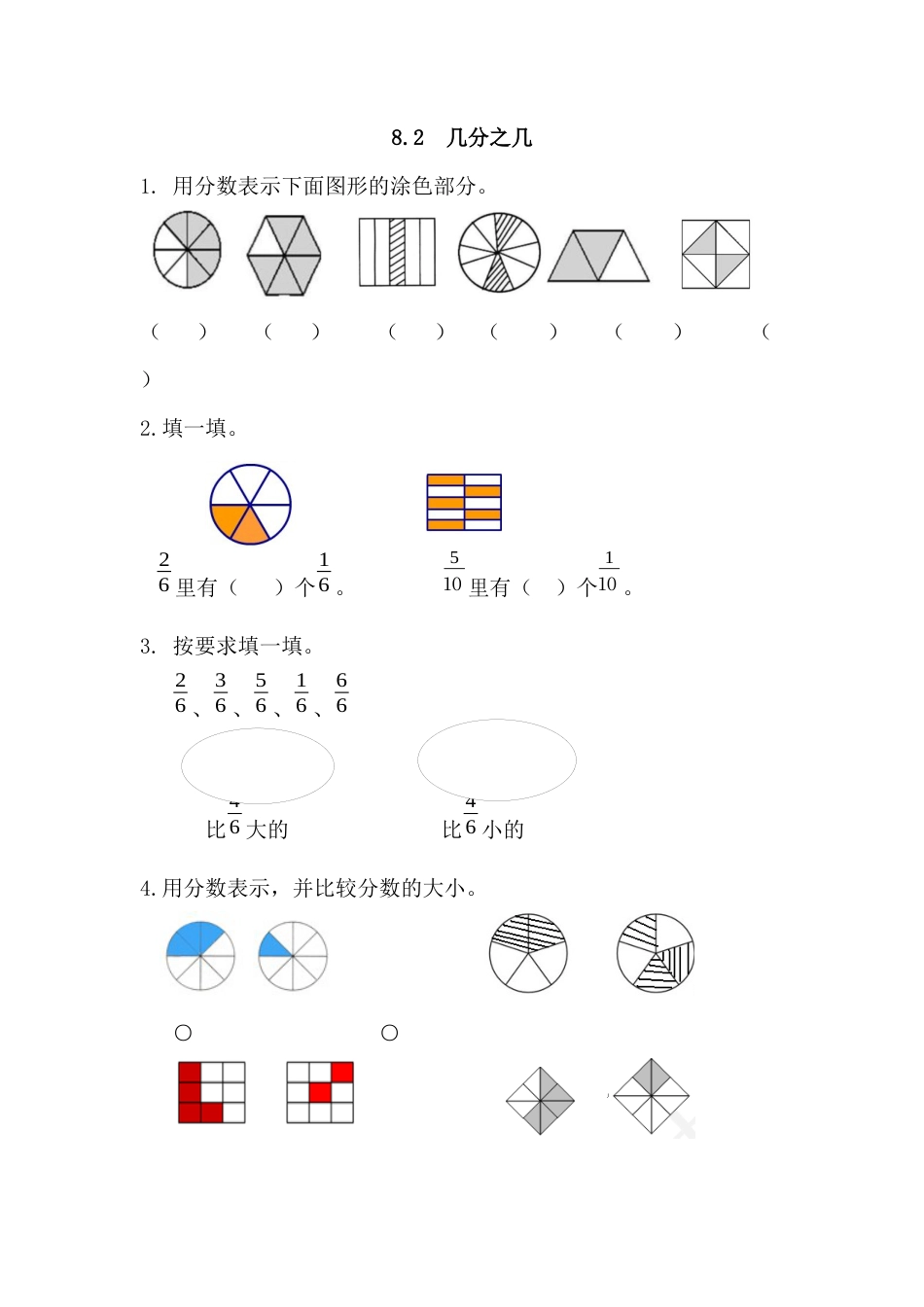 8.2　几分之几

1. 用分数表示下面图形的涂色部分。

（　　）　（　　）　（　　）　（　　）　（　　）　（　　）

2.填一填。

$\frac{2}{6}$ 里有（　　）个 $\frac{1}{6}$ 。　　$\frac{5}{10}$ 里有（　　）个 $\frac{1}{10}$ 。

3. 按要求填一填。

$\frac{2}{6}$、$\frac{3}{6}$、$\frac{5}{6}$、$\frac{1}{6}$、$\frac{6}{6}$

比 $\frac{4}{6}$ 大的　　比 $\frac{4}{6}$ 小的

4.用分数表示，并比较分数的大小。

○　　○